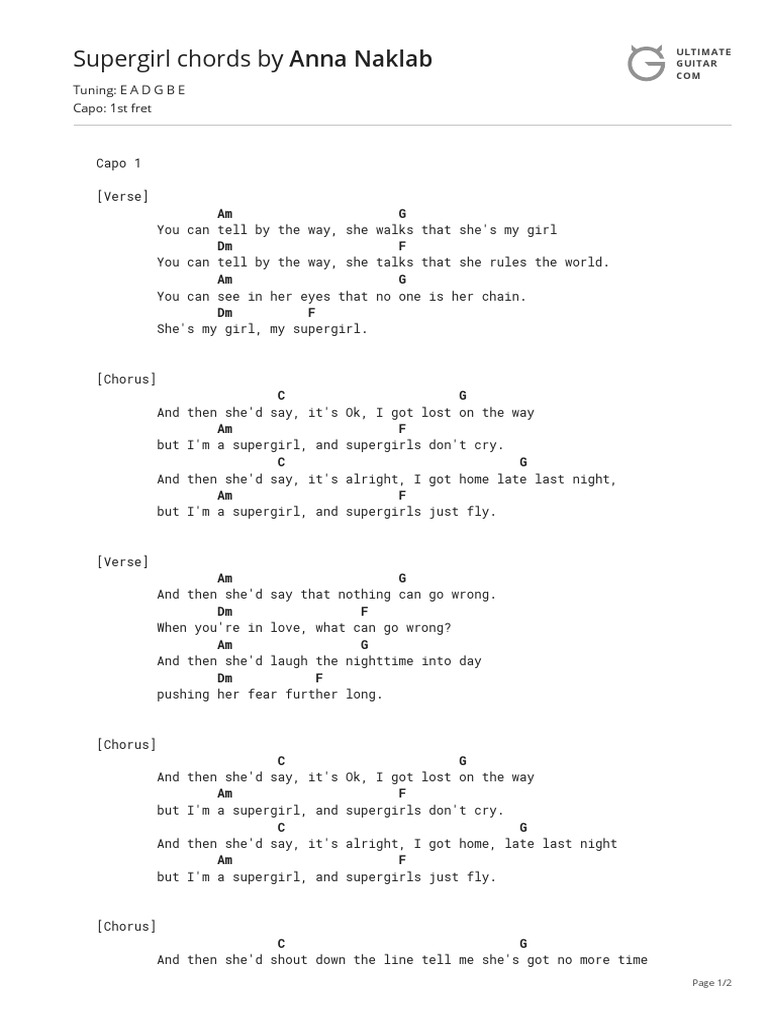 Supergirl chords by Anna Naklab

ULTIMATE GUITAR COM

Tuning: E A D G B E
Capo: 1st fret

Capo 1

[Verse]
Am G
You can tell by the way, she walks that she's my girl
Dm F
You can tell by the way, she talks that she rules the world.
Am G
You can see in her eyes that no one is her chain.
Dm F
She's my girl, my supergirl.

[Chorus]
C G
And then she'd say, it's Ok, I got lost on the way
Am F
but I'm a supergirl, and supergirls don't cry.
C G
And then she'd say, it's alright, I got home late last night,
Am F
but I'm a supergirl, and supergirls just fly.

[Verse]
Am G
And then she'd say that nothing can go wrong.
Dm F
When you're in love, what can go wrong?
Am G
And then she'd laugh the nighttime into day
Dm F
pushing her fear further long.

[Chorus]
C G
And then she'd say, it's Ok, I got lost on the way
Am F
but I'm a supergirl, and supergirls don't cry.
C G
And then she'd say, it's alright, I got home, late last night
Am F
but I'm a supergirl, and supergirls just fly.

[Chorus]
C G
And then she'd shout down the line tell me she's got no more time

Page 1/2